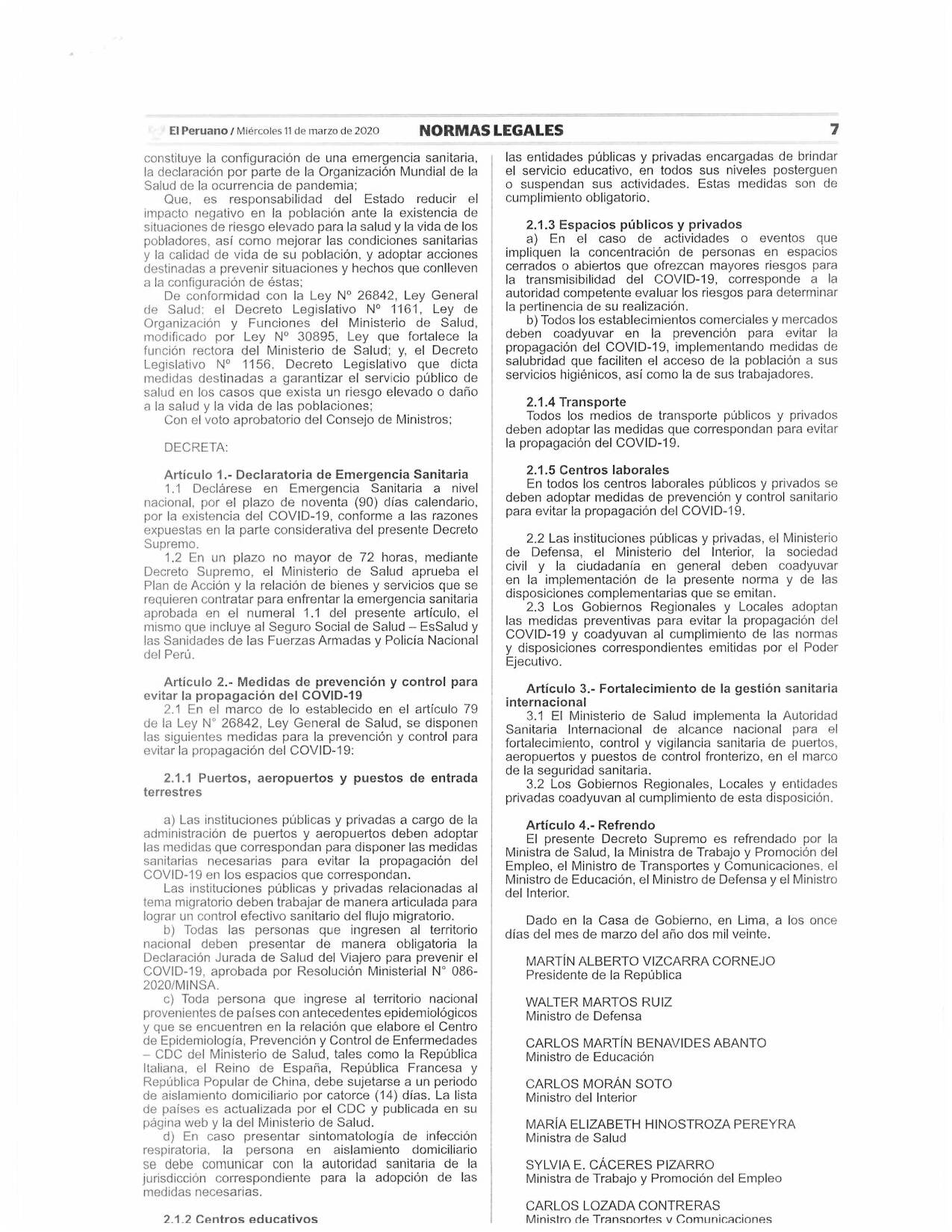 El Peruano / Miércoles 11 de marzo de 2020 NORMAS LEGALES 7

constituye la configuración de una emergencia sanitaria, la declaración por parte de la Organización Mundial de la Salud de la ocurrencia de pandemia;

Que, es responsabilidad del Estado reducir el impacto negativo en la población ante la existencia de situaciones de riesgo elevado para la salud y la vida de los pobladores, así como mejorar las condiciones sanitarias y la calidad de vida de su población, y adoptar acciones destinadas a prevenir situaciones y hechos que conlleven a la configuración de éstas;

De conformidad con la Ley Nº 26842, Ley General de Salud; el Decreto Legislativo Nº 1161, Ley de Organización y Funciones del Ministerio de Salud, modificado por Ley Nº 30895, Ley que fortalece la función rectora del Ministerio de Salud; y, el Decreto Legislativo Nº 1156, Decreto Legislativo que dicta medidas destinadas a garantizar el servicio público de salud en los casos que exista un riesgo elevado o daño a la salud y la vida de las poblaciones;

Con el voto aprobatorio del Consejo de Ministros;

DECRETA:

Artículo 1.- Declaratoria de Emergencia Sanitaria

1.1 Declárese en Emergencia Sanitaria a nivel nacional, por el plazo de noventa (90) días calendario, por la existencia del COVID-19, conforme a las razones expuestas en la parte considerativa del presente Decreto Supremo.

1.2 En un plazo no mayor de 72 horas, mediante Decreto Supremo, el Ministerio de Salud aprueba el Plan de Acción y la relación de bienes y servicios que se requieren contratar para enfrentar la emergencia sanitaria aprobada en el numeral 1.1 del presente artículo, el mismo que incluye al Seguro Social de Salud – EsSalud y las Sanidades de las Fuerzas Armadas y Policía Nacional del Perú.

Artículo 2.- Medidas de prevención y control para evitar la propagación del COVID-19

2.1 En el marco de lo establecido en el artículo 79 de la Ley N° 26842, Ley General de Salud, se disponen las siguientes medidas para la prevención y control para evitar la propagación del COVID-19:

2.1.1 Puertos, aeropuertos y puestos de entrada terrestres

a) Las instituciones públicas y privadas a cargo de la administración de puertos y aeropuertos deben adoptar las medidas que correspondan para disponer las medidas sanitarias necesarias para evitar la propagación del COVID-19 en los espacios que correspondan.

Las instituciones públicas y privadas relacionadas al tema migratorio deben trabajar de manera articulada para lograr un control efectivo sanitario del flujo migratorio.

b) Todas las personas que ingresen al territorio nacional deben presentar de manera obligatoria la Declaración Jurada de Salud del Viajero para prevenir el COVID-19, aprobada por Resolución Ministerial N° 086-2020/MINSA.

c) Toda persona que ingrese al territorio nacional provenientes de países con antecedentes epidemiológicos y que se encuentren en la relación que elabore el Centro de Epidemiología, Prevención y Control de Enfermedades – CDC del Ministerio de Salud, tales como la República Italiana, el Reino de España, República Francesa y República Popular de China, debe sujetarse a un periodo de aislamiento domiciliario por catorce (14) días. La lista de países es actualizada por el CDC y publicada en su página web y la del Ministerio de Salud.

d) En caso presentar sintomatología de infección respiratoria, la persona en aislamiento domiciliario se debe comunicar con la autoridad sanitaria de la jurisdicción correspondiente para la adopción de las medidas necesarias.

2.1.2 Centros educativos

las entidades públicas y privadas encargadas de brindar el servicio educativo, en todos sus niveles posterguen o suspendan sus actividades. Estas medidas son de cumplimiento obligatorio.

2.1.3 Espacios públicos y privados

a) En el caso de actividades o eventos que impliquen la concentración de personas en espacios cerrados o abiertos que ofrezcan mayores riesgos para la transmisibilidad del COVID-19, corresponde a la autoridad competente evaluar los riesgos para determinar la pertinencia de su realización.

b) Todos los establecimientos comerciales y mercados deben coadyuvar en la prevención para evitar la propagación del COVID-19, implementando medidas de salubridad que faciliten el acceso de la población a sus servicios higiénicos, así como la de sus trabajadores.

2.1.4 Transporte

Todos los medios de transporte públicos y privados deben adoptar las medidas que correspondan para evitar la propagación del COVID-19.

2.1.5 Centros laborales

En todos los centros laborales públicos y privados se deben adoptar medidas de prevención y control sanitario para evitar la propagación del COVID-19.

2.2 Las instituciones públicas y privadas, el Ministerio de Defensa, el Ministerio del Interior, la sociedad civil y la ciudadanía en general deben coadyuvar en la implementación de la presente norma y de las disposiciones complementarias que se emitan.

2.3 Los Gobiernos Regionales y Locales adoptan las medidas preventivas para evitar la propagación del COVID-19 y coadyuvan al cumplimiento de las normas y disposiciones correspondientes emitidas por el Poder Ejecutivo.

Artículo 3.- Fortalecimiento de la gestión sanitaria internacional

3.1 El Ministerio de Salud implementa la Autoridad Sanitaria Internacional de alcance nacional para el fortalecimiento, control y vigilancia sanitaria de puertos, aeropuertos y puestos de control fronterizo, en el marco de la seguridad sanitaria.

3.2 Los Gobiernos Regionales, Locales y entidades privadas coadyuvan al cumplimiento de esta disposición.

Artículo 4.- Refrendo

El presente Decreto Supremo es refrendado por la Ministra de Salud, la Ministra de Trabajo y Promoción del Empleo, el Ministro de Transportes y Comunicaciones, el Ministro de Educación, el Ministro de Defensa y el Ministro del Interior.

Dado en la Casa de Gobierno, en Lima, a los once días del mes de marzo del año dos mil veinte.

MARTÍN ALBERTO VIZCARRA CORNEJO
Presidente de la República

WALTER MARTOS RUIZ
Ministro de Defensa

CARLOS MARTÍN BENAVIDES ABANTO
Ministro de Educación

CARLOS MORÁN SOTO
Ministro del Interior

MARÍA ELIZABETH HINOSTROZA PEREYRA
Ministra de Salud

SYLVIA E. CÁCERES PIZARRO
Ministra de Trabajo y Promoción del Empleo

CARLOS LOZADA CONTRERAS
Ministro de Transportes y Comunicaciones